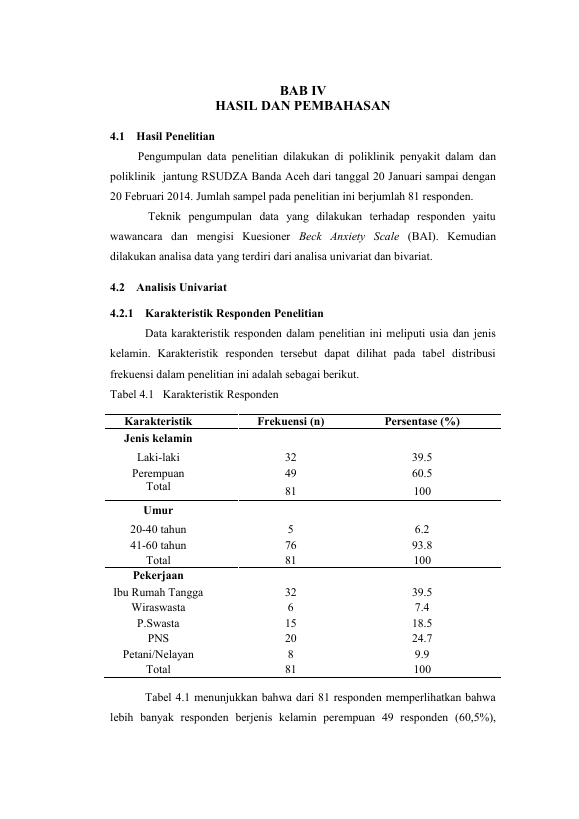 BAB IV
HASIL DAN PEMBAHASAN

4.1 Hasil Penelitian

Pengumpulan data penelitian dilakukan di poliklinik penyakit dalam dan poliklinik jantung RSUDZA Banda Aceh dari tanggal 20 Januari sampai dengan 20 Februari 2014. Jumlah sampel pada penelitian ini berjumlah 81 responden.

Teknik pengumpulan data yang dilakukan terhadap responden yaitu wawancara dan mengisi Kuesioner Beck Anxiety Scale (BAI). Kemudian dilakukan analisa data yang terdiri dari analisa univariat dan bivariat.

4.2 Analisis Univariat

4.2.1 Karakteristik Responden Penelitian

Data karakteristik responden dalam penelitian ini meliputi usia dan jenis kelamin. Karakteristik responden tersebut dapat dilihat pada tabel distribusi frekuensi dalam penelitian ini adalah sebagai berikut.

Tabel 4.1 Karakteristik Responden

| Karakteristik | Frekuensi (n) | Persentase (%) |
|---|---|---|
| Jenis kelamin | | |
| Laki-laki | 32 | 39.5 |
| Perempuan | 49 | 60.5 |
| Total | 81 | 100 |
| Umur | | |
| 20-40 tahun | 5 | 6.2 |
| 41-60 tahun | 76 | 93.8 |
| Total | 81 | 100 |
| Pekerjaan | | |
| Ibu Rumah Tangga | 32 | 39.5 |
| Wiraswasta | 6 | 7.4 |
| P.Swasta | 15 | 18.5 |
| PNS | 20 | 24.7 |
| Petani/Nelayan | 8 | 9.9 |
| Total | 81 | 100 |

Tabel 4.1 menunjukkan bahwa dari 81 responden memperlihatkan bahwa lebih banyak responden berjenis kelamin perempuan 49 responden (60,5%),